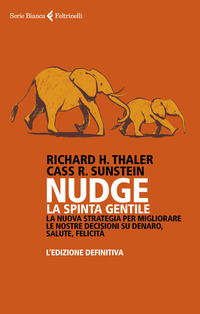 Serie Bianca Feltrinelli

RICHARD H. THALER
CASS R. SUNSTEIN
NUDGE
LA SPINTA GENTILE
LA NUOVA STRATEGIA PER MIGLIORARE LE NOSTRE DECISIONI SU DENARO, SALUTE, FELICITÀ

L'EDIZIONE DEFINITIVA